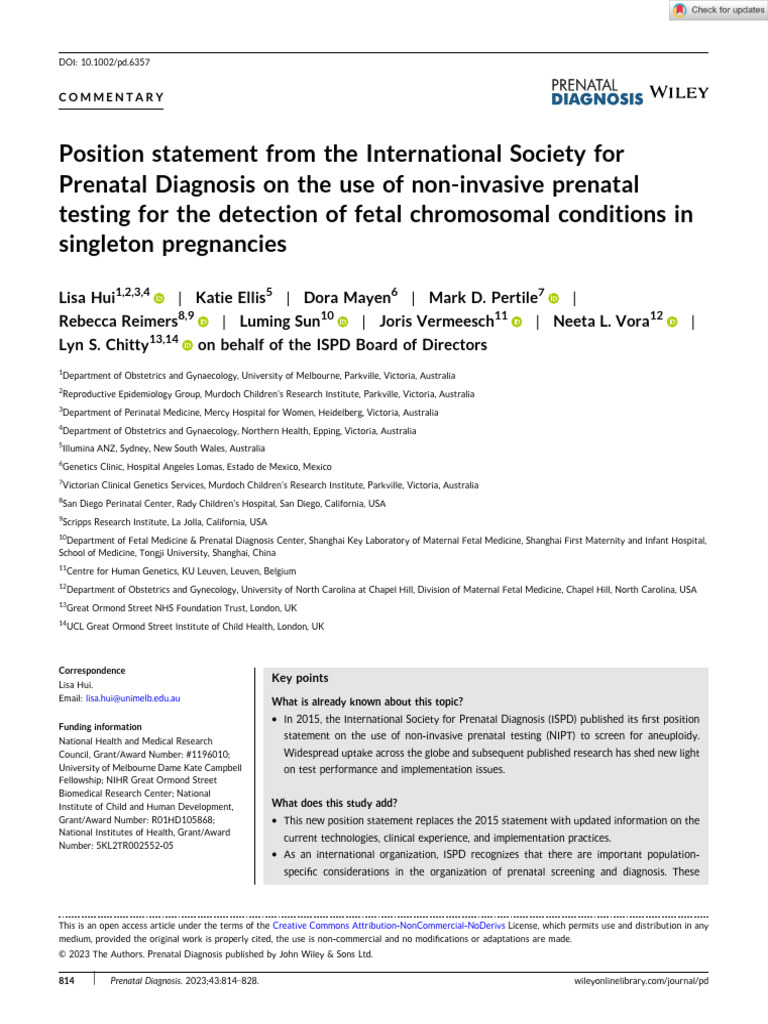 Check for updates

DOI: 10.1002/pd.6357

COMMENTARY

PRENATAL DIAGNOSIS WILEY

Position statement from the International Society for Prenatal Diagnosis on the use of non-invasive prenatal testing for the detection of fetal chromosomal conditions in singleton pregnancies

Lisa Hui$^{1,2,3,4}$ | Katie Ellis$^{5}$ | Dora Mayen$^{6}$ | Mark D. Pertile$^{7}$ | Rebecca Reimers$^{8,9}$ | Luming Sun$^{10}$ | Joris Vermeesch$^{11}$ | Neeta L. Vora$^{12}$ | Lyn S. Chitty$^{13,14}$ on behalf of the ISPD Board of Directors

$^{1}$Department of Obstetrics and Gynaecology, University of Melbourne, Parkville, Victoria, Australia

$^{2}$Reproductive Epidemiology Group, Murdoch Children's Research Institute, Parkville, Victoria, Australia

$^{3}$Department of Perinatal Medicine, Mercy Hospital for Women, Heidelberg, Victoria, Australia

$^{4}$Department of Obstetrics and Gynaecology, Northern Health, Epping, Victoria, Australia

$^{5}$Illumina ANZ, Sydney, New South Wales, Australia

$^{6}$Genetics Clinic, Hospital Angeles Lomas, Estado de Mexico, Mexico

$^{7}$Victorian Clinical Genetics Services, Murdoch Children's Research Institute, Parkville, Victoria, Australia

$^{8}$San Diego Perinatal Center, Rady Children's Hospital, San Diego, California, USA

$^{9}$Scripps Research Institute, La Jolla, California, USA

$^{10}$Department of Fetal Medicine & Prenatal Diagnosis Center, Shanghai Key Laboratory of Maternal Fetal Medicine, Shanghai First Maternity and Infant Hospital, School of Medicine, Tongji University, Shanghai, China

$^{11}$Centre for Human Genetics, KU Leuven, Leuven, Belgium

$^{12}$Department of Obstetrics and Gynecology, University of North Carolina at Chapel Hill, Division of Maternal Fetal Medicine, Chapel Hill, North Carolina, USA

$^{13}$Great Ormond Street NHS Foundation Trust, London, UK

$^{14}$UCL Great Ormond Street Institute of Child Health, London, UK

Correspondence
Lisa Hui.
Email: lisa.hui@unimelb.edu.au

Funding information
National Health and Medical Research Council, Grant/Award Number: #1196010; University of Melbourne Dame Kate Campbell Fellowship; NIHR Great Ormond Street Biomedical Research Center; National Institute of Child and Human Development, Grant/Award Number: R01HD105868; National Institutes of Health, Grant/Award Number: 5KL2TR002552-05

Key points

What is already known about this topic?

• In 2015, the International Society for Prenatal Diagnosis (ISPD) published its first position statement on the use of non-invasive prenatal testing (NIPT) to screen for aneuploidy. Widespread uptake across the globe and subsequent published research has shed new light on test performance and implementation issues.

What does this study add?

• This new position statement replaces the 2015 statement with updated information on the current technologies, clinical experience, and implementation practices.
• As an international organization, ISPD recognizes that there are important population-specific considerations in the organization of prenatal screening and diagnosis. These

This is an open access article under the terms of the Creative Commons Attribution-NonCommercial-NoDerivs License, which permits use and distribution in any medium, provided the original work is properly cited, the use is non-commercial and no modifications or adaptations are made.
© 2023 The Authors. Prenatal Diagnosis published by John Wiley & Sons Ltd.

814 | Prenatal Diagnosis. 2023;43:814–828. wileyonlinelibrary.com/journal/pd